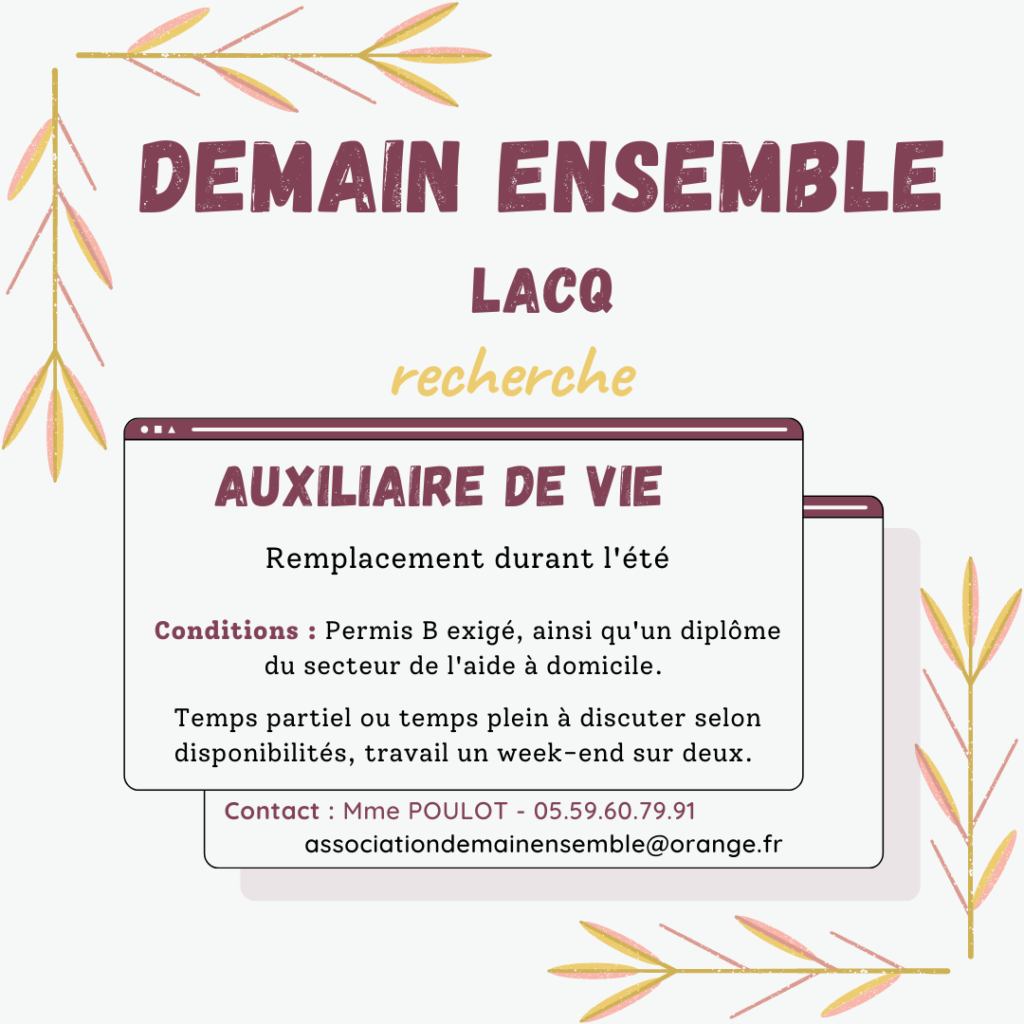 DEMAIN ENSEMBLE

LACQ

recherche

AUXILIAIRE DE VIE

Remplacement durant l'été

Conditions : Permis B exigé, ainsi qu'un diplôme du secteur de l'aide à domicile.

Temps partiel ou temps plein à discuter selon disponibilités, travail un week-end sur deux.

Contact : Mme POULOT - 05.59.60.79.91
associationdemainensemble@orange.fr